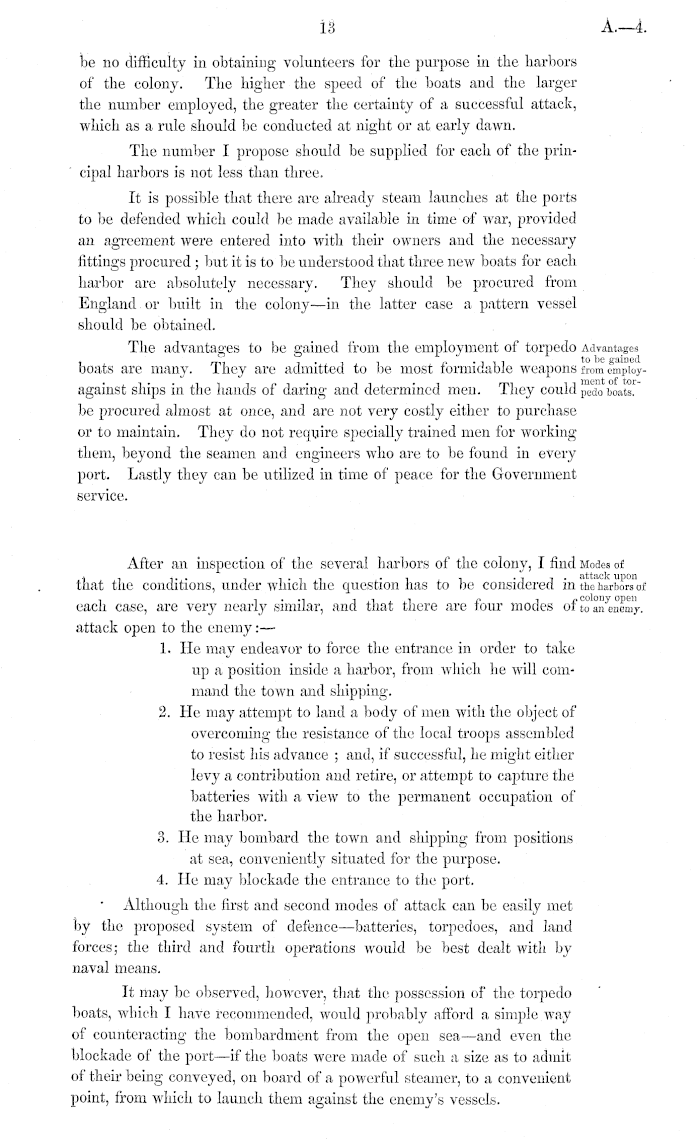 13 A.—4.

be no difficulty in obtaining volunteers for the purpose in the harbors of the colony. The higher the speed of the boats and the larger the number employed, the greater the certainty of a successful attack, which as a rule should be conducted at night or at early dawn.

The number I propose should be supplied for each of the principal harbors is not less than three.

It is possible that there are already steam launches at the ports to be defended which could be made available in time of war, provided an agreement were entered into with their owners and the necessary fittings procured; but it is to be understood that three new boats for each harbor are absolutely necessary. They should be procured from England or built in the colony—in the latter case a pattern vessel should be obtained.

Advantages to be gained from employment of torpedo boats.

The advantages to be gained from the employment of torpedo boats are many. They are admitted to be most formidable weapons against ships in the hands of daring and determined men. They could be procured almost at once, and are not very costly either to purchase or to maintain. They do not require specially trained men for working them, beyond the seamen and engineers who are to be found in every port. Lastly they can be utilized in time of peace for the Government service.

Modes of attack upon the harbors of colony open to an enemy.

After an inspection of the several harbors of the colony, I find that the conditions, under which the question has to be considered in each case, are very nearly similar, and that there are four modes of attack open to the enemy:—

1. He may endeavor to force the entrance in order to take up a position inside a harbor, from which he will command the town and shipping.
2. He may attempt to land a body of men with the object of overcoming the resistance of the local troops assembled to resist his advance; and, if successful, he might either levy a contribution and retire, or attempt to capture the batteries with a view to the permanent occupation of the harbor.
3. He may bombard the town and shipping from positions at sea, conveniently situated for the purpose.
4. He may blockade the entrance to the port.

Although the first and second modes of attack can be easily met by the proposed system of defence—batteries, torpedoes, and land forces; the third and fourth operations would be best dealt with by naval means.

It may be observed, however, that the possession of the torpedo boats, which I have recommended, would probably afford a simple way of counteracting the bombardment from the open sea—and even the blockade of the port—if the boats were made of such a size as to admit of their being conveyed, on board of a powerful steamer, to a convenient point, from which to launch them against the enemy's vessels.